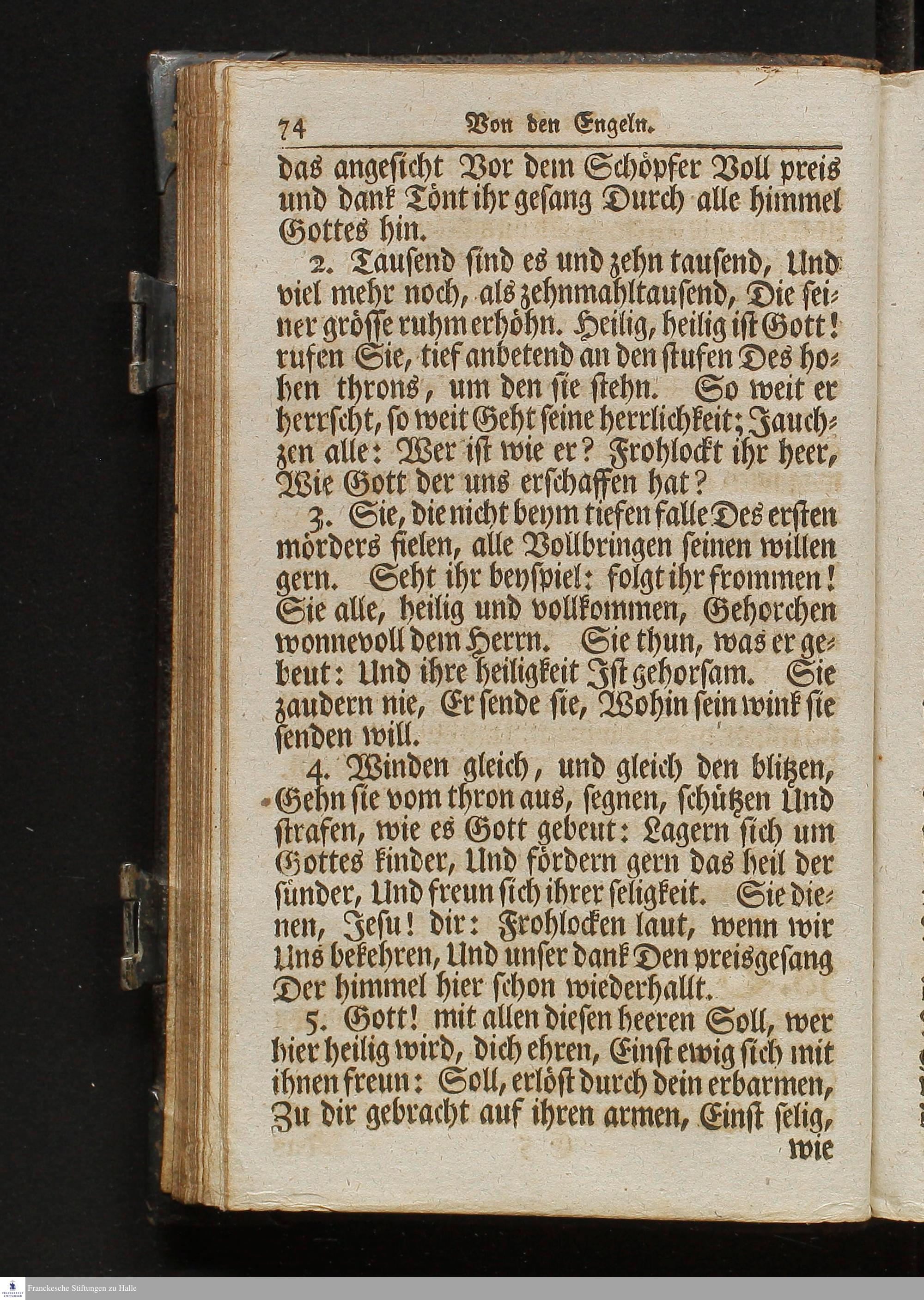 74 Von den Engeln.

das angesicht Vor dem Schöpfer Voll preis und dank Tönt ihr gesang Durch alle himmel Gottes hin.

2. Tausend sind es und zehn tausend, Und viel mehr noch, als zehnmahltausend, Die seiner grösse ruhm erhöhn. Heilig, heilig ist Gott! rufen Sie, tief anbetend an den stufen Des hohen throns, um den sie stehn. So weit er herrscht, so weit Geht seine herrlichkeit; Jauchzen alle: Wer ist wie er? Frohlockt ihr heer, Wie Gott der uns erschaffen hat?

3. Sie, die nicht beym tiefen falle Des ersten mörders fielen, alle Vollbringen seinen willen gern. Seht ihr beyspiel: folgt ihr frommen! Sie alle, heilig und vollkommen, Gehorchen wonnevoll dem Herrn. Sie thun, was er gebeut: Und ihre heiligkeit Ist gehorsam. Sie zaudern nie, Er sende sie, Wohin sein wink sie senden will.

4. Winden gleich, und gleich den blitzen, Gehn sie vom thron aus, segnen, schützen Und strafen, wie es Gott gebeut: Lagern sich um Gottes kinder, Und fördern gern das heil der sünder, Und freun sich ihrer seligkeit. Sie dienen, Jesu! dir: Frohlocken laut, wenn wir Uns bekehren, Und unser dank Den preisgesang Der himmel hier schon wiederhallt.

5. Gott! mit allen diesen heeren Soll, wer hier heilig wird, dich ehren, Einst ewig sich mit ihnen freun: Soll, erlöst durch dein erbarmen, Zu dir gebracht auf ihren armen, Einst selig, wie

Franckesche Stiftungen zu Halle